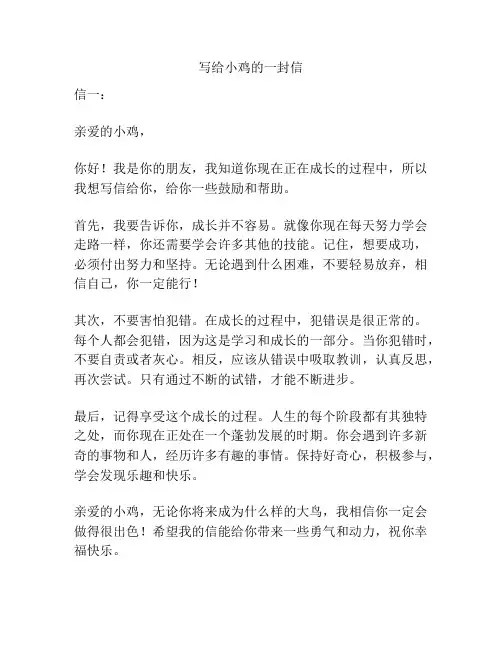 写给小鸡的一封信

信一：

亲爱的小鸡，

你好！我是你的朋友，我知道你现在正在成长的过程中，所以我想写信给你，给你一些鼓励和帮助。

首先，我要告诉你，成长并不容易。就像你现在每天努力学会走路一样，你还需要学会许多其他的技能。记住，想要成功，必须付出努力和坚持。无论遇到什么困难，不要轻易放弃，相信自己，你一定能行！

其次，不要害怕犯错。在成长的过程中，犯错误是很正常的。每个人都会犯错，因为这是学习和成长的一部分。当你犯错时，不要自责或者灰心。相反，应该从错误中吸取教训，认真反思，再次尝试。只有通过不断的试错，才能不断进步。

最后，记得享受这个成长的过程。人生的每个阶段都有其独特之处，而你现在正处在一个蓬勃发展的时期。你会遇到许多新奇的事物和人，经历许多有趣的事情。保持好奇心，积极参与，学会发现乐趣和快乐。

亲爱的小鸡，无论你将来成为什么样的大鸟，我相信你一定会做得很出色！希望我的信能给你带来一些勇气和动力，祝你幸福快乐。